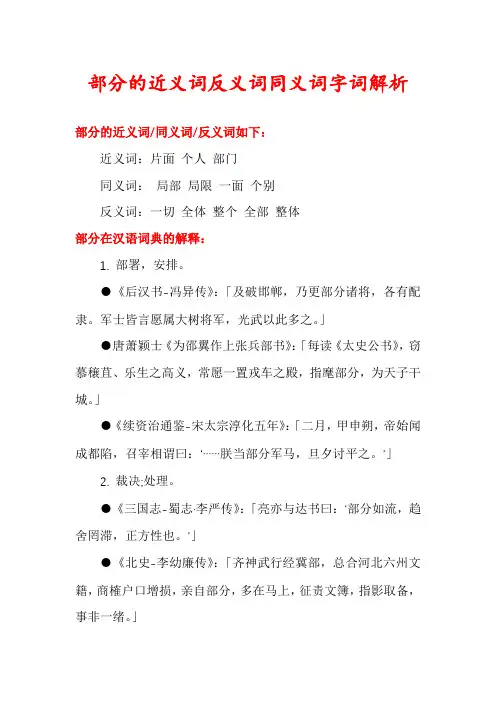 部分的近义词反义词同义词字词解析

部分的近义词/同义词/反义词如下：

近义词：片面 个人 部门

同义词： 局部 局限 一面 个别

反义词：一切 全体 整个 全部 整体

部分在汉语词典的解释：

1. 部署，安排。

●《后汉书-冯异传》：「及破邯郸，乃更部分诸将，各有配隶。军士皆言愿属大树将军，光武以此多之。」

●唐萧颖士《为邵翼作上张兵部书》：「每读《太史公书》，窃慕穰苴、乐生之高义，常愿一置戎车之殿，指麾部分，为天子干城。」

●《续资治通鉴-宋太宗淳化五年》：「二月，甲申朔，帝始闻成都陷，召宰相谓曰：'……朕当部分军马，旦夕讨平之。'」

2. 裁决;处理。

●《三国志-蜀志-李严传》：「亮亦与达书曰：'部分如流，趋舍罔滞，正方性也。'」

●《北史-李幼廉传》：「齐神武行经冀部，总合河北六州文籍，商榷户口增损，亲自部分，多在马上，征责文簿，指影取备，事非一绪。」